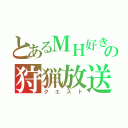 とあるMH好きの
狩猟放送
クエスト